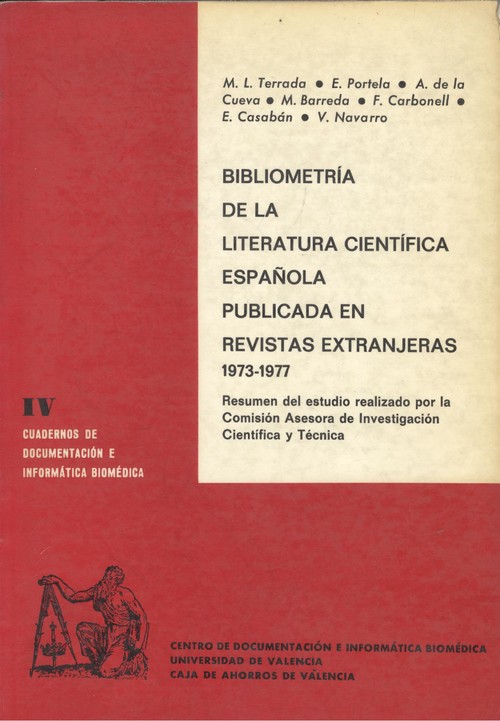 M. L. Terrada • E. Portela • A. de la Cueva • M. Barreda • F. Carbonell • E. Casabán • V. Navarro

BIBLIOMETRÍA
DE LA
LITERATURA CIENTÍFICA
ESPAÑOLA
PUBLICADA EN
REVISTAS EXTRANJERAS
1973-1977

Resumen del estudio realizado por la Comisión Asesora de Investigación Científica y Técnica

IV
CUADERNOS DE
DOCUMENTACIÓN E
INFORMÁTICA BIOMÉDICA

CENTRO DE DOCUMENTACIÓN E INFORMÁTICA BIOMÉDICA
UNIVERSIDAD DE VALENCIA
CAJA DE AHORROS DE VALENCIA